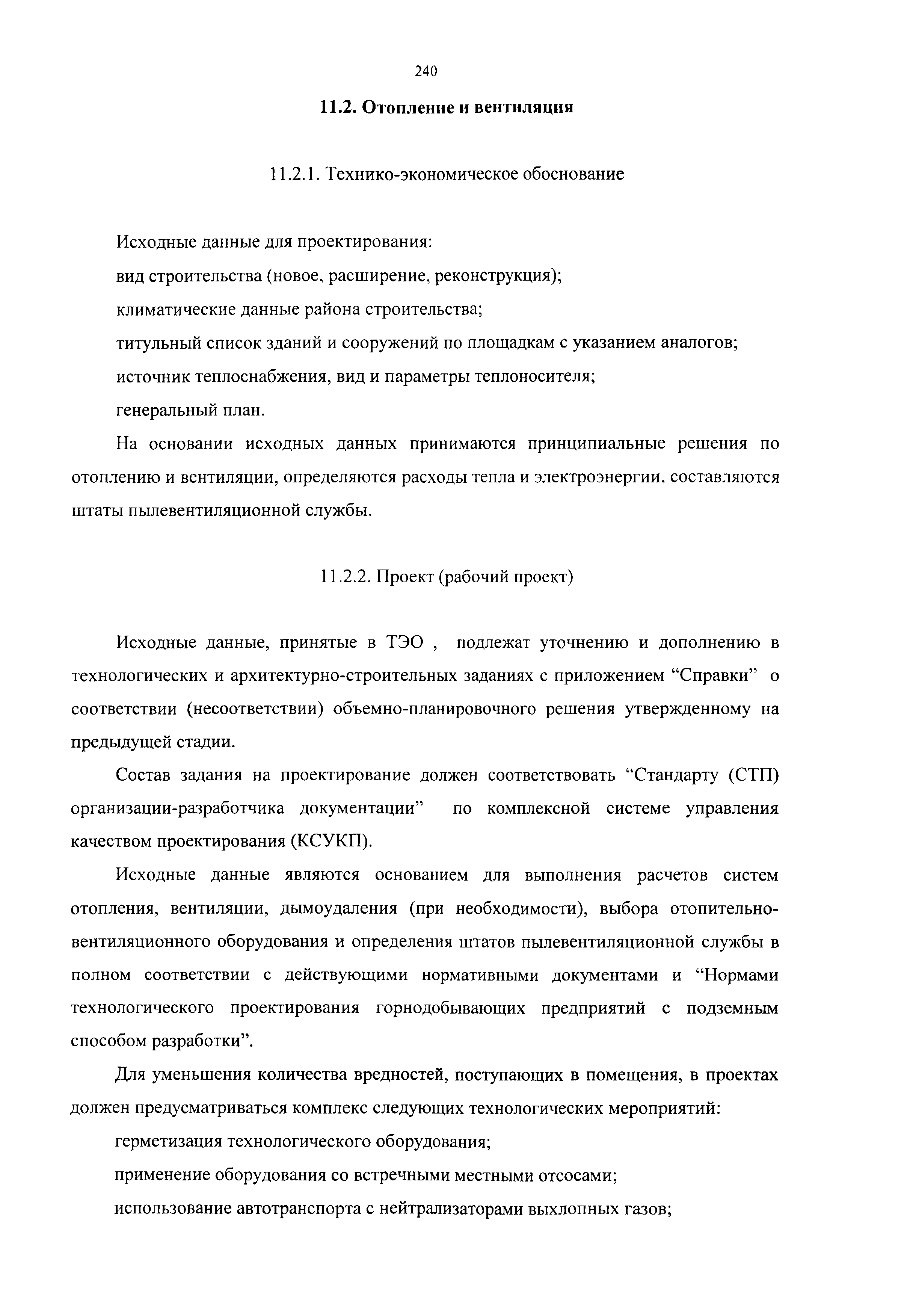 240

11.2. Отопление и вентиляция

11.2.1. Технико-экономическое обоснование

Исходные данные для проектирования:

вид строительства (новое, расширение, реконструкция);

климатические данные района строительства;

титульный список зданий и сооружений по площадкам с указанием аналогов;

источник теплоснабжения, вид и параметры теплоносителя;

генеральный план.

На основании исходных данных принимаются принципиальные решения по отоплению и вентиляции, определяются расходы тепла и электроэнергии, составляются штаты пылевентиляционной службы.

11.2.2. Проект (рабочий проект)

Исходные данные, принятые в ТЭО , подлежат уточнению и дополнению в технологических и архитектурно-строительных заданиях с приложением “Справки” о соответствии (несоответствии) объемно-планировочного решения утвержденному на предыдущей стадии.

Состав задания на проектирование должен соответствовать “Стандарту (СТП) организации-разработчика документации” по комплексной системе управления качеством проектирования (КСУКП).

Исходные данные являются основанием для выполнения расчетов систем отопления, вентиляции, дымоудаления (при необходимости), выбора отопительно-вентиляционного оборудования и определения штатов пылевентиляционной службы в полном соответствии с действующими нормативными документами и “Нормами технологического проектирования горнодобывающих предприятий с подземным способом разработки”.

Для уменьшения количества вредностей, поступающих в помещения, в проектах должен предусматриваться комплекс следующих технологических мероприятий:

герметизация технологического оборудования;

применение оборудования со встречными местными отсосами;

использование автотранспорта с нейтрализаторами выхлопных газов;